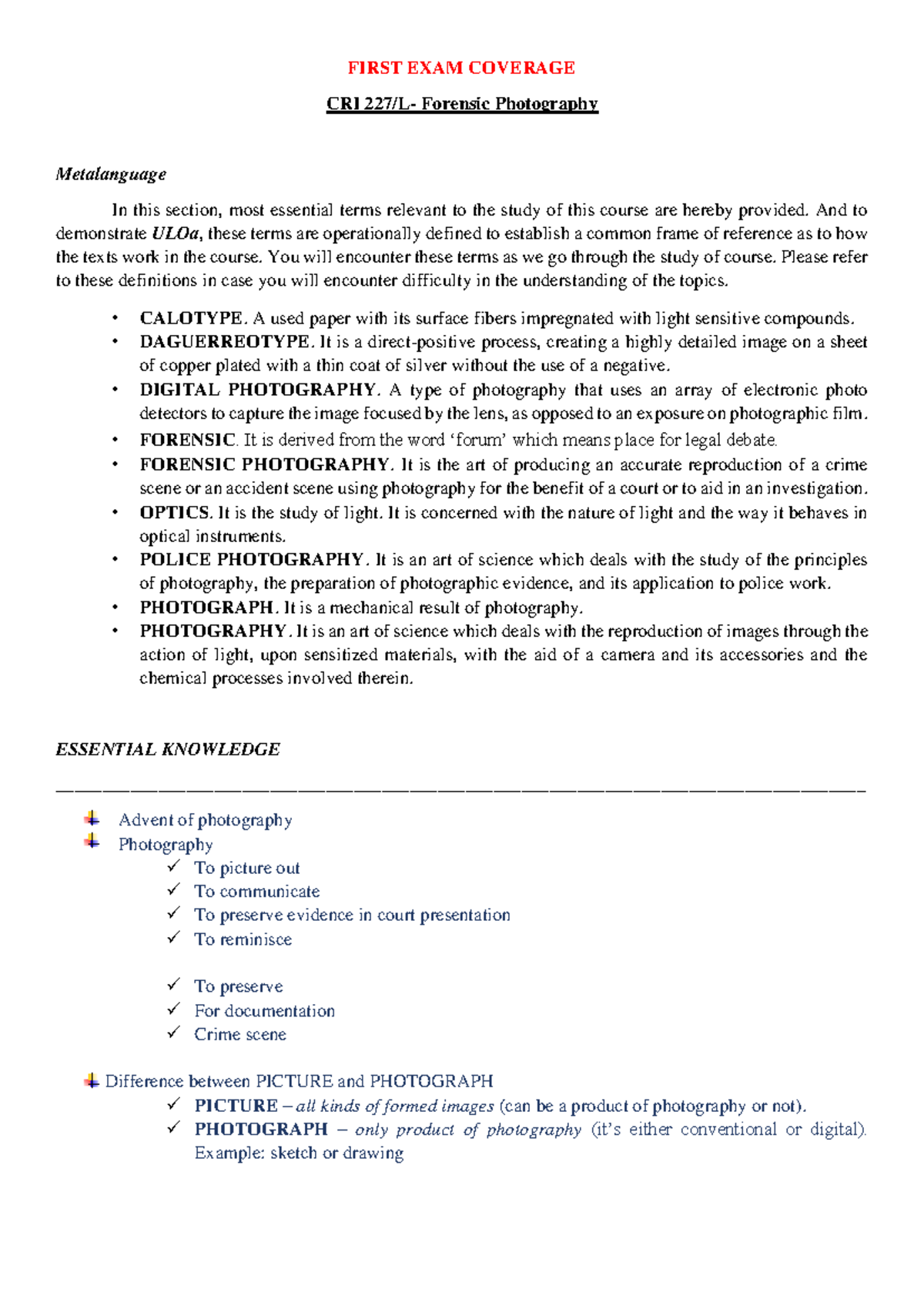 FIRST EXAM COVERAGE

CRI 227/L- Forensic Photography

Metalanguage

In this section, most essential terms relevant to the study of this course are hereby provided. And to demonstrate ULOa, these terms are operationally defined to establish a common frame of reference as to how the texts work in the course. You will encounter these terms as we go through the study of course. Please refer to these definitions in case you will encounter difficulty in the understanding of the topics.

• CALOTYPE. A used paper with its surface fibers impregnated with light sensitive compounds.
• DAGUERREOTYPE. It is a direct-positive process, creating a highly detailed image on a sheet of copper plated with a thin coat of silver without the use of a negative.
• DIGITAL PHOTOGRAPHY. A type of photography that uses an array of electronic photo detectors to capture the image focused by the lens, as opposed to an exposure on photographic film.
• FORENSIC. It is derived from the word 'forum' which means place for legal debate.
• FORENSIC PHOTOGRAPHY. It is the art of producing an accurate reproduction of a crime scene or an accident scene using photography for the benefit of a court or to aid in an investigation.
• OPTICS. It is the study of light. It is concerned with the nature of light and the way it behaves in optical instruments.
• POLICE PHOTOGRAPHY. It is an art of science which deals with the study of the principles of photography, the preparation of photographic evidence, and its application to police work.
• PHOTOGRAPH. It is a mechanical result of photography.
• PHOTOGRAPHY. It is an art of science which deals with the reproduction of images through the action of light, upon sensitized materials, with the aid of a camera and its accessories and the chemical processes involved therein.

ESSENTIAL KNOWLEDGE

Advent of photography
Photography
✓ To picture out
✓ To communicate
✓ To preserve evidence in court presentation
✓ To reminisce

✓ To preserve
✓ For documentation
✓ Crime scene

Difference between PICTURE and PHOTOGRAPH
✓ PICTURE – all kinds of formed images (can be a product of photography or not).
✓ PHOTOGRAPH – only product of photography (it's either conventional or digital). Example: sketch or drawing